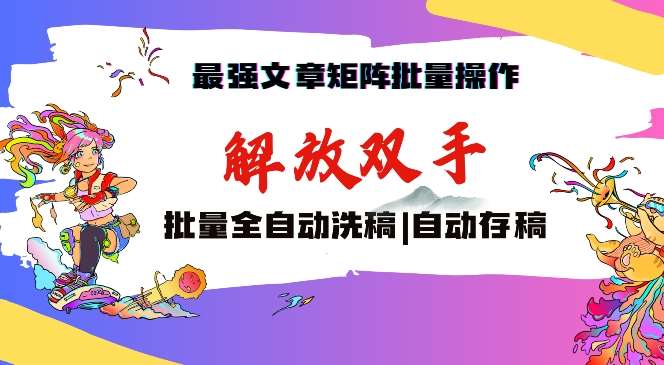 最强文章矩阵批量操作

解放双手

批量全自动洗稿|自动存稿